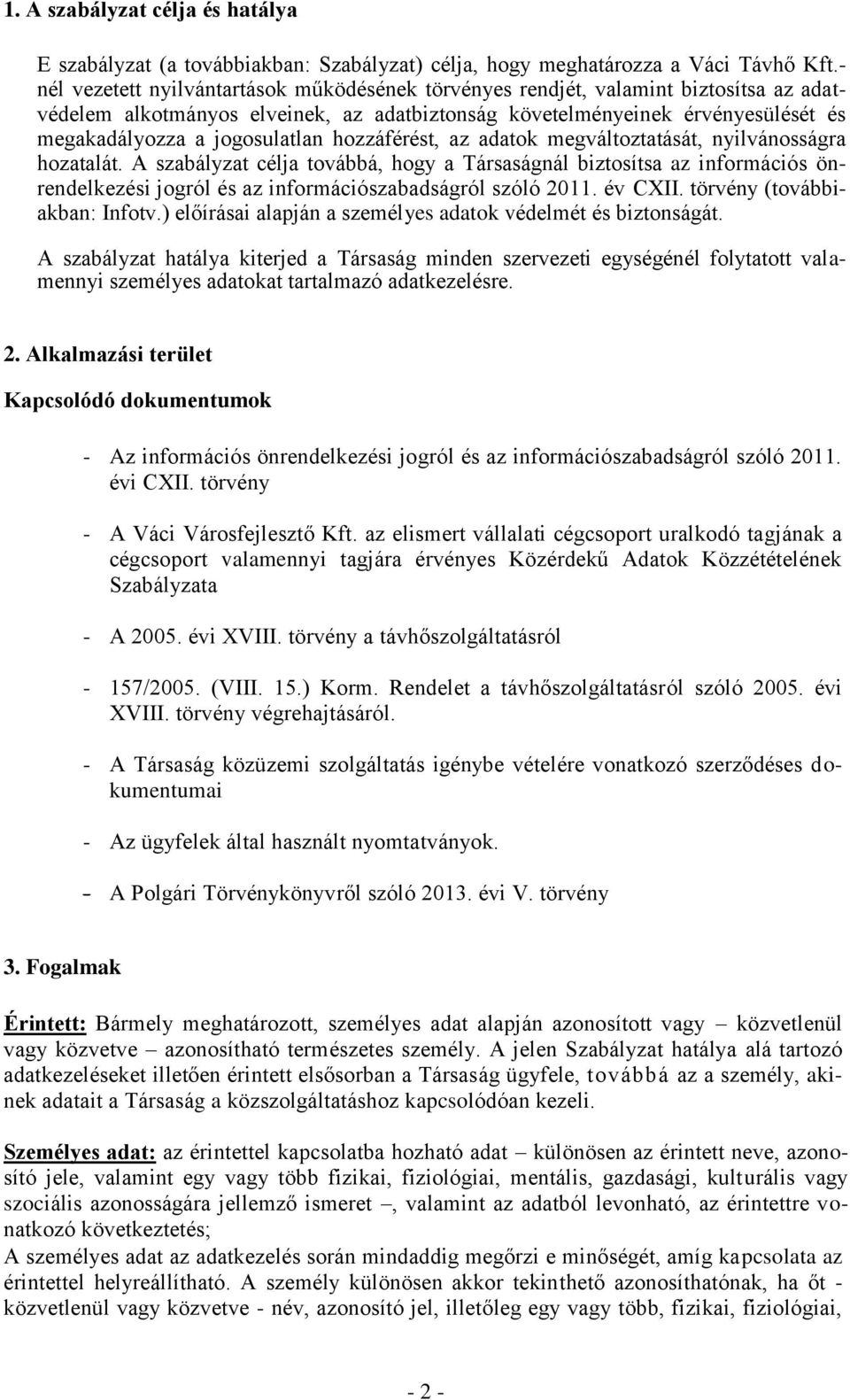 1. A szabályzat célja és hatálya

E szabályzat (a továbbiakban: Szabályzat) célja, hogy meghatározza a Váci Távhő Kft.-nél vezetett nyilvántartások működésének törvényes rendjét, valamint biztosítsa az adatvédelem alkotmányos elveinek, az adatbiztonság követelményeinek érvényesülését és megakadályozza a jogosulatlan hozzáférést, az adatok megváltoztatását, nyilvánosságra hozatalát. A szabályzat célja továbbá, hogy a Társaságnál biztosítsa az információs önrendelkezési jogról és az információszabadságról szóló 2011. év CXII. törvény (továbbiakban: Infotv.) előírásai alapján a személyes adatok védelmét és biztonságát.

A szabályzat hatálya kiterjed a Társaság minden szervezeti egységénél folytatott valamennyi személyes adatokat tartalmazó adatkezelésre.

2. Alkalmazási terület

Kapcsolódó dokumentumok

- Az információs önrendelkezési jogról és az információszabadságról szóló 2011. évi CXII. törvény

- A Váci Városfejlesztő Kft. az elismert vállalati cégcsoport uralkodó tagjának a cégcsoport valamennyi tagjára érvényes Közérdekű Adatok Közzétételének Szabályzata

- A 2005. évi XVIII. törvény a távhőszolgáltatásról

- 157/2005. (VIII. 15.) Korm. Rendelet a távhőszolgáltatásról szóló 2005. évi XVIII. törvény végrehajtásáról.

- A Társaság közüzemi szolgáltatás igénybe vételére vonatkozó szerződéses dokumentumai

- Az ügyfelek által használt nyomtatványok.

– A Polgári Törvénykönyvről szóló 2013. évi V. törvény

3. Fogalmak

Érintett: Bármely meghatározott, személyes adat alapján azonosított vagy – közvetlenül vagy közvetve – azonosítható természetes személy. A jelen Szabályzat hatálya alá tartozó adatkezeléseket illetően érintett elsősorban a Társaság ügyfele, továbbá az a személy, akinek adatait a Társaság a közszolgáltatáshoz kapcsolódóan kezeli.

Személyes adat: az érintettel kapcsolatba hozható adat – különösen az érintett neve, azonosító jele, valamint egy vagy több fizikai, fiziológiai, mentális, gazdasági, kulturális vagy szociális azonosságára jellemző ismeret –, valamint az adatból levonható, az érintettre vonatkozó következtetés;
A személyes adat az adatkezelés során mindaddig megőrzi e minőségét, amíg kapcsolata az érintettel helyreállítható. A személy különösen akkor tekinthető azonosíthatónak, ha őt - közvetlenül vagy közvetve - név, azonosító jel, illetőleg egy vagy több, fizikai, fiziológiai,

- 2 -